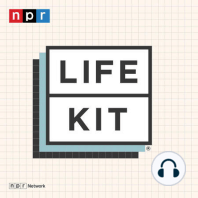 npr

LIFE
KIT
®

npr Network